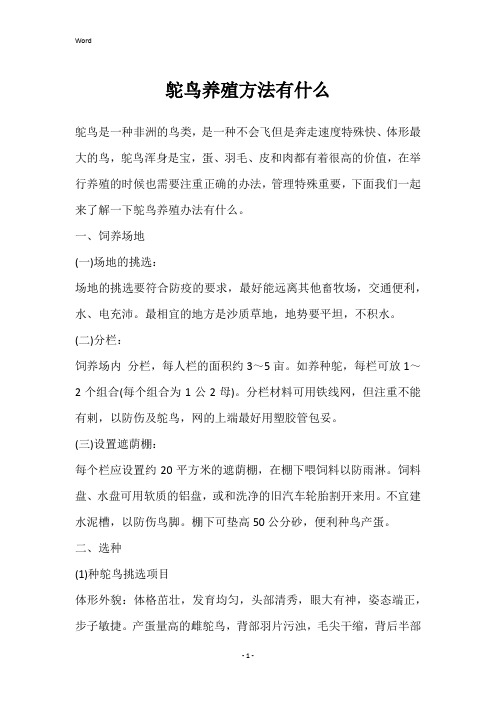 Word

鸵鸟养殖方法有什么

鸵鸟是一种非洲的鸟类，是一种不会飞但是奔走速度特殊快、体形最大的鸟，鸵鸟浑身是宝，蛋、羽毛、皮和肉都有着很高的价值，在举行养殖的时候也需要注重正确的办法，管理特殊重要，下面我们一起来了解一下鸵鸟养殖办法有什么。

一、饲养场地

(一)场地的挑选：

场地的挑选要符合防疫的要求，最好能远离其他畜牧场，交通便利，水、电充沛。最相宜的地方是沙质草地，地势要平坦，不积水。

(二)分栏：

饲养场内 分栏，每人栏的面积约 3～5 亩。如养种鸵，每栏可放 1～2 个组合(每个组合为 1 公 2 母)。分栏材料可用铁线网，但注重不能有刺，以防伤及鸵鸟，网的上端最好用塑胶管包妥。

(三)设置遮荫棚：

每个栏应设置约 20 平方米的遮荫棚，在棚下喂饲料以防雨淋。饲料盘、水盘可用软质的铝盘，或和洗净的旧汽车轮胎割开来用。不宜建水泥槽，以防伤鸟脚。棚下可垫高 50 公分砂，便利种鸟产蛋。

二、选种

(1)种鸵鸟挑选项目

体形外貌：体格茁壮，发育均匀，头部清秀，眼大有神，姿态端正，步子敏捷。产蛋量高的雌鸵鸟，背部羽片污浊，毛尖干缩，背后半部

- 1 -